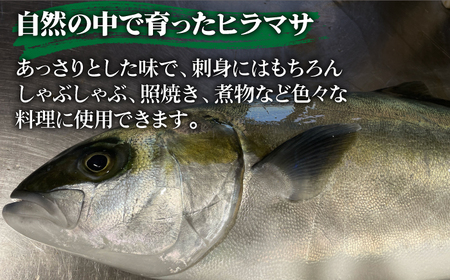 自然の中で育ったヒラマサ

あっさりとした味で、刺身にはもちろんしゃぶしゃぶ、照焼き、煮物など色々な料理に使用できます。